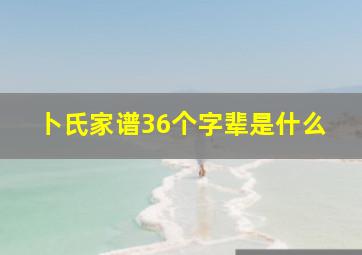 卜氏家谱36个字辈是什么